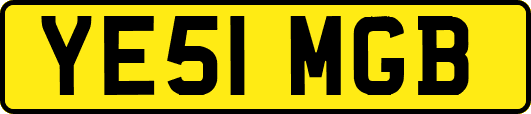 YE51 MGB